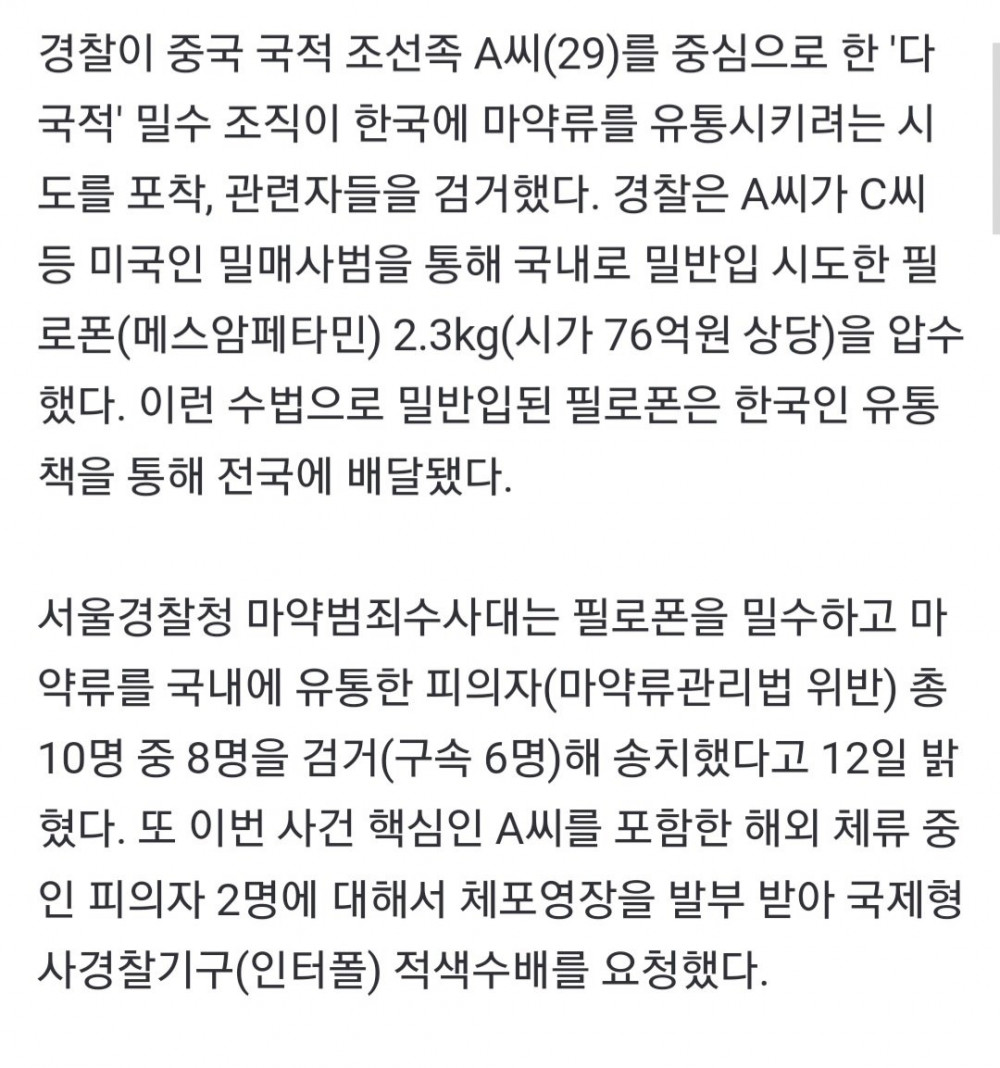 경찰이 중국 국적 조선족 A씨(29)를 중심으로 한 '다국적' 밀수 조직이 한국에 마약류를 유통시키려는 시도를 포착, 관련자들을 검거했다. 경찰은 A씨가 C씨 등 미국인 밀매사범을 통해 국내로 밀반입 시도한 필로폰(메스암페타민) 2.3kg(시가 76억원 상당)을 압수했다. 이런 수법으로 밀반입된 필로폰은 한국인 유통책을 통해 전국에 배달됐다.

서울경찰청 마약범죄수사대는 필로폰을 밀수하고 마약류를 국내에 유통한 피의자(마약류관리법 위반) 총 10명 중 8명을 검거(구속 6명)해 송치했다고 12일 밝혔다. 또 이번 사건 핵심인 A씨를 포함한 해외 체류 중인 피의자 2명에 대해서 체포영장을 발부 받아 국제형사경찰기구(인터폴) 적색수배를 요청했다.